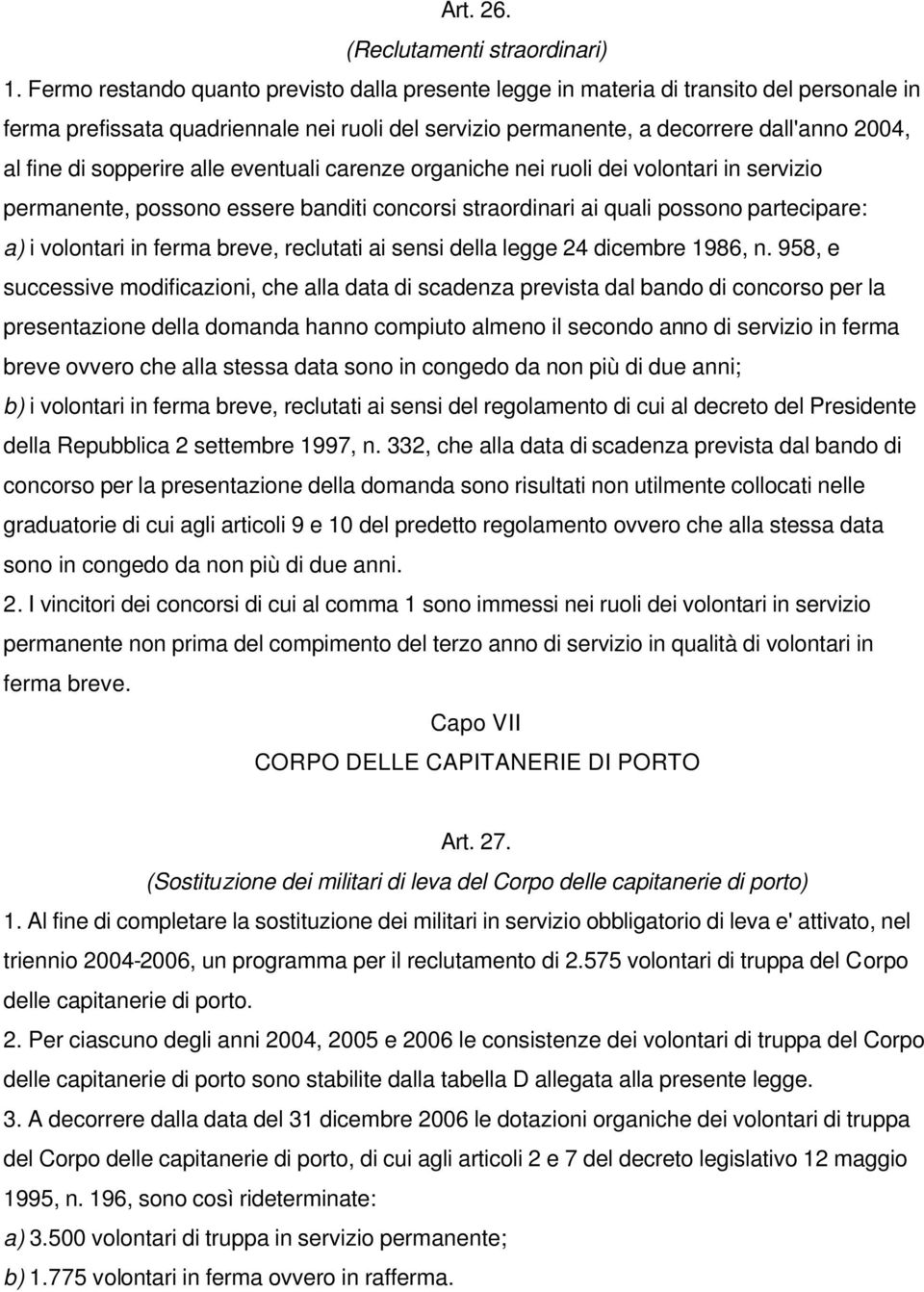 Art. 26.
(Reclutamenti straordinari)

1. Fermo restando quanto previsto dalla presente legge in materia di transito del personale in ferma prefissata quadriennale nei ruoli del servizio permanente, a decorrere dall'anno 2004, al fine di sopperire alle eventuali carenze organiche nei ruoli dei volontari in servizio permanente, possono essere banditi concorsi straordinari ai quali possono partecipare:
a) i volontari in ferma breve, reclutati ai sensi della legge 24 dicembre 1986, n. 958, e successive modificazioni, che alla data di scadenza prevista dal bando di concorso per la presentazione della domanda hanno compiuto almeno il secondo anno di servizio in ferma breve ovvero che alla stessa data sono in congedo da non più di due anni;
b) i volontari in ferma breve, reclutati ai sensi del regolamento di cui al decreto del Presidente della Repubblica 2 settembre 1997, n. 332, che alla data di scadenza prevista dal bando di concorso per la presentazione della domanda sono risultati non utilmente collocati nelle graduatorie di cui agli articoli 9 e 10 del predetto regolamento ovvero che alla stessa data sono in congedo da non più di due anni.
2. I vincitori dei concorsi di cui al comma 1 sono immessi nei ruoli dei volontari in servizio permanente non prima del compimento del terzo anno di servizio in qualità di volontari in ferma breve.

Capo VII
CORPO DELLE CAPITANERIE DI PORTO

Art. 27.
(Sostituzione dei militari di leva del Corpo delle capitanerie di porto)

1. Al fine di completare la sostituzione dei militari in servizio obbligatorio di leva e' attivato, nel triennio 2004-2006, un programma per il reclutamento di 2.575 volontari di truppa del Corpo delle capitanerie di porto.
2. Per ciascuno degli anni 2004, 2005 e 2006 le consistenze dei volontari di truppa del Corpo delle capitanerie di porto sono stabilite dalla tabella D allegata alla presente legge.
3. A decorrere dalla data del 31 dicembre 2006 le dotazioni organiche dei volontari di truppa del Corpo delle capitanerie di porto, di cui agli articoli 2 e 7 del decreto legislativo 12 maggio 1995, n. 196, sono così rideterminate:
a) 3.500 volontari di truppa in servizio permanente;
b) 1.775 volontari in ferma ovvero in rafferma.